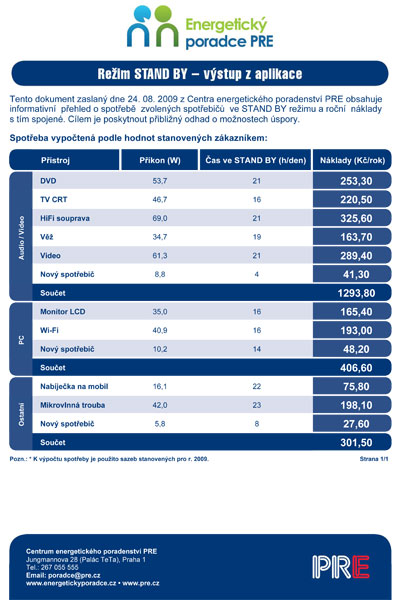 Energetický poradce PRE

Režim STAND BY – výstup z aplikace

Tento dokument zaslaný dne 24. 08. 2009 z Centra energetického poradenství PRE obsahuje informativní přehled o spotřebě zvolených spotřebičů ve STAND BY režimu a roční náklady s tím spojené. Cílem je poskytnout přibližný odhad o možnostech úspory.

Spotřeba vypočtená podle hodnot stanovených zákazníkem:

| | Přístroj | Příkon (W) | Čas ve STAND BY (h/den) | Náklady (Kč/rok) |
|---|---|---|---|---|
| Audio / Video | DVD | 53,7 | 21 | 253,30 |
| | TV CRT | 46,7 | 16 | 220,50 |
| | HiFi souprava | 69,0 | 21 | 325,60 |
| | Věž | 34,7 | 19 | 163,70 |
| | Video | 61,3 | 21 | 289,40 |
| | Nový spotřebič | 8,8 | 4 | 41,30 |
| | Součet | | | 1293,80 |
| PC | Monitor LCD | 35,0 | 16 | 165,40 |
| | Wi-Fi | 40,9 | 16 | 193,00 |
| | Nový spotřebič | 10,2 | 14 | 48,20 |
| | Součet | | | 406,60 |
| Ostatní | Nabíječka na mobil | 16,1 | 22 | 75,80 |
| | Mikrovlnná trouba | 42,0 | 23 | 198,10 |
| | Nový spotřebič | 5,8 | 8 | 27,60 |
| | Součet | | | 301,50 |

Pozn.: * K výpočtu spotřeby je použito sazeb stanovených pro r. 2009.

Strana 1/1

Centrum energetického poradenství PRE
Jungmannova 28 (Palác TeTa), Praha 1
Tel.: 267 055 555
Email: poradce@pre.cz
www.energetickyporadce.cz • www.pre.cz

PRE